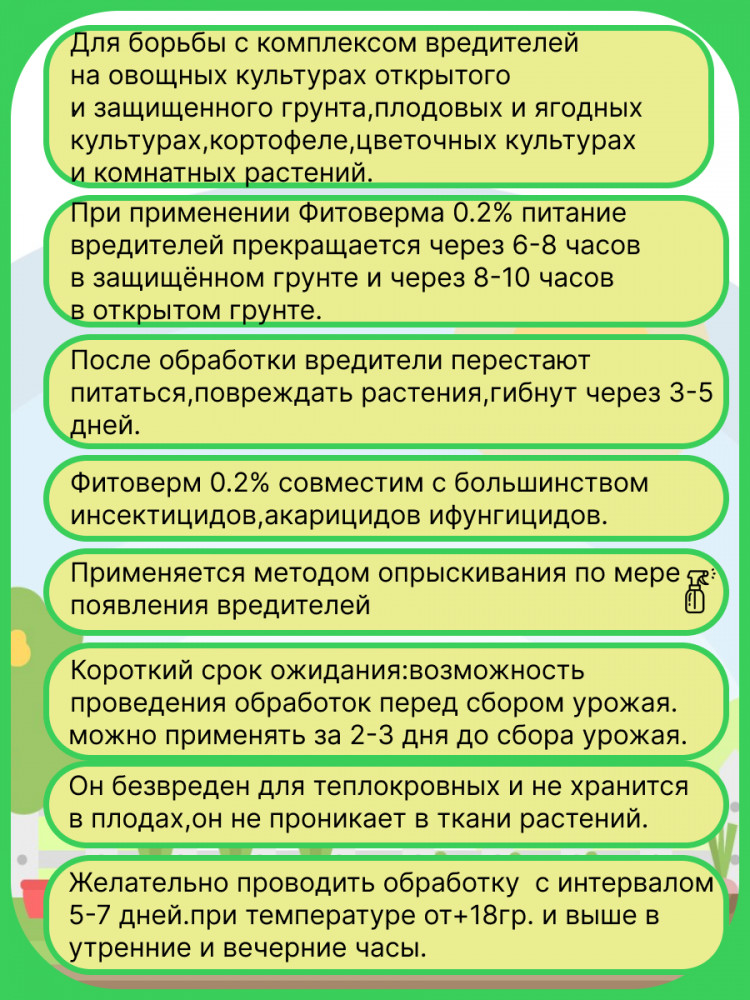 Для борьбы с комплексом вредителей на овощных культурах открытого и защищенного грунта,плодовых и ягодных культурах,кортофеле,цветочных культурах и комнатных растений.

При применении Фитоверма 0.2% питание вредителей прекращается через 6-8 часов в защищённом грунте и через 8-10 часов в открытом грунте.

После обработки вредители перестают питаться,повреждать растения,гибнут через 3-5 дней.

Фитоверм 0.2% совместим с большинством инсектицидов,акарицидов ифунгицидов.

Применяется методом опрыскивания по мере появления вредителей

Короткий срок ожидания:возможность проведения обработок перед сбором урожая. можно применять за 2-3 дня до сбора урожая.

Он безвреден для теплокровных и не хранится в плодах,он не проникает в ткани растений.

Желательно проводить обработку с интервалом 5-7 дней.при температуре от+18гр. и выше в утренние и вечерние часы.